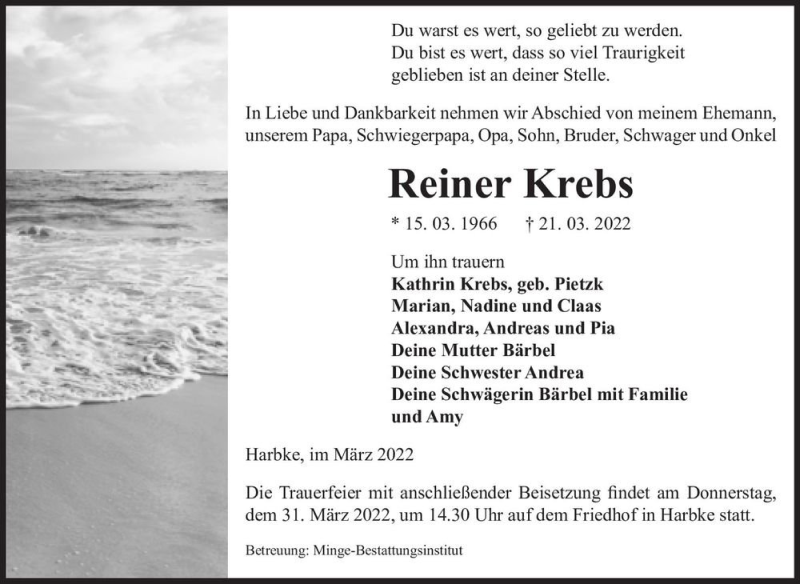 Du warst es wert, so geliebt zu werden.
Du bist es wert, dass so viel Traurigkeit
geblieben ist an deiner Stelle.

In Liebe und Dankbarkeit nehmen wir Abschied von meinem Ehemann, unserem Papa, Schwiegerpapa, Opa, Sohn, Bruder, Schwager und Onkel

Reiner Krebs

* 15. 03. 1966 † 21. 03. 2022

Um ihn trauern
Kathrin Krebs, geb. Pietzk
Marian, Nadine und Claas
Alexandra, Andreas und Pia
Deine Mutter Bärbel
Deine Schwester Andrea
Deine Schwägerin Bärbel mit Familie
und Amy

Harbke, im März 2022

Die Trauerfeier mit anschließender Beisetzung findet am Donnerstag, dem 31. März 2022, um 14.30 Uhr auf dem Friedhof in Harbke statt.

Betreuung: Minge-Bestattungsinstitut